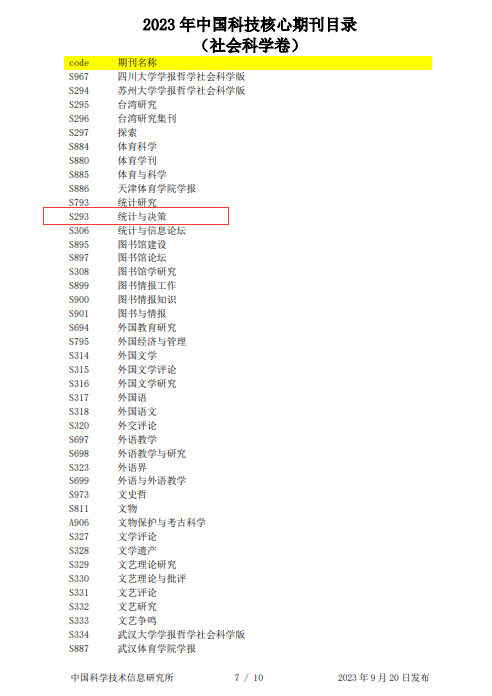 2023年中国科技核心期刊目录
（社会科学卷）

| code | 期刊名称 |
|---|---|
| S967 | 四川大学学报哲学社会科学版 |
| S294 | 苏州大学学报哲学社会科学版 |
| S295 | 台湾研究 |
| S296 | 台湾研究集刊 |
| S297 | 探索 |
| S884 | 体育科学 |
| S880 | 体育学刊 |
| S885 | 体育与科学 |
| S886 | 天津体育学院学报 |
| S793 | 统计研究 |
| S293 | 统计与决策 |
| S306 | 统计与信息论坛 |
| S895 | 图书馆建设 |
| S897 | 图书馆论坛 |
| S308 | 图书馆学研究 |
| S899 | 图书情报工作 |
| S900 | 图书情报知识 |
| S901 | 图书与情报 |
| S694 | 外国教育研究 |
| S795 | 外国经济与管理 |
| S314 | 外国文学 |
| S315 | 外国文学评论 |
| S316 | 外国文学研究 |
| S317 | 外国语 |
| S318 | 外国语文 |
| S320 | 外交评论 |
| S697 | 外语教学 |
| S698 | 外语教学与研究 |
| S323 | 外语界 |
| S699 | 外语与外语教学 |
| S973 | 文史哲 |
| S811 | 文物 |
| A906 | 文物保护与考古科学 |
| S327 | 文学评论 |
| S328 | 文学遗产 |
| S329 | 文艺理论研究 |
| S330 | 文艺理论与批评 |
| S331 | 文艺评论 |
| S332 | 文艺研究 |
| S333 | 文艺争鸣 |
| S334 | 武汉大学学报哲学社会科学版 |
| S887 | 武汉体育学院学报 |

中国科学技术信息研究所 7 / 10 2023年9月20日发布